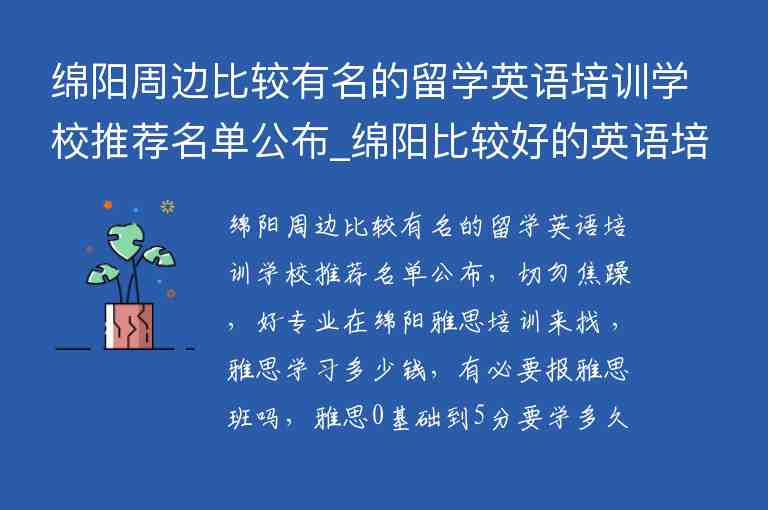 绵阳周边比较有名的留学英语培训学校推荐名单公布_绵阳比较好的英语培

绵阳周边比较有名的留学英语培训学校推荐名单公布，切勿焦躁，好专业在绵阳雅思培训来找，雅思学习多少钱，有必要报雅思班吗，雅思0基础到5分要学多久